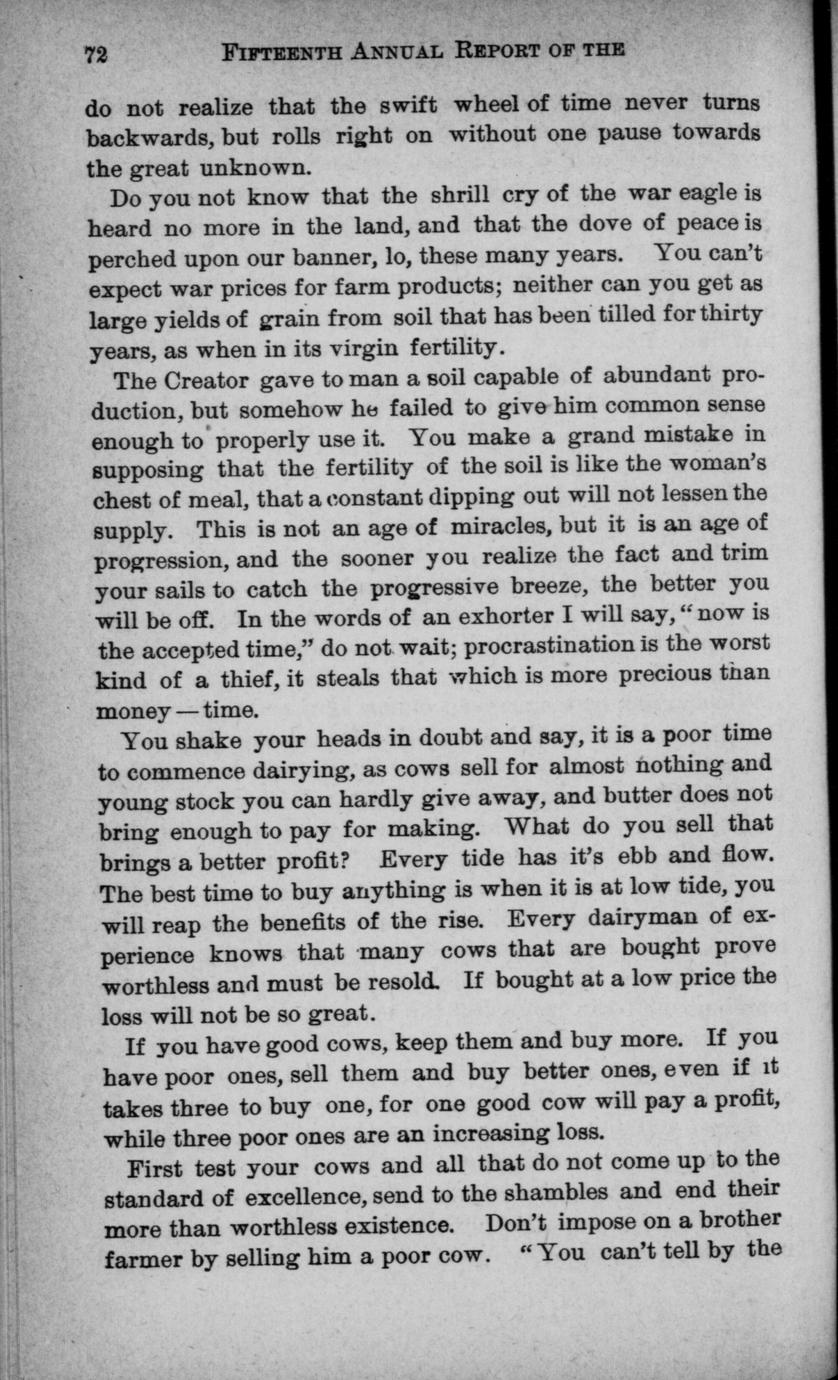 72 FIFTEENTH ANNUAL REPORT OF THE

do not realize that the swift wheel of time never turns backwards, but rolls right on without one pause towards the great unknown.

Do you not know that the shrill cry of the war eagle is heard no more in the land, and that the dove of peace is perched upon our banner, lo, these many years. You can't expect war prices for farm products; neither can you get as large yields of grain from soil that has been tilled for thirty years, as when in its virgin fertility.

The Creator gave to man a soil capable of abundant production, but somehow he failed to give him common sense enough to properly use it. You make a grand mistake in supposing that the fertility of the soil is like the woman's chest of meal, that a constant dipping out will not lessen the supply. This is not an age of miracles, but it is an age of progression, and the sooner you realize the fact and trim your sails to catch the progressive breeze, the better you will be off. In the words of an exhorter I will say, "now is the accepted time," do not wait; procrastination is the worst kind of a thief, it steals that which is more precious than money — time.

You shake your heads in doubt and say, it is a poor time to commence dairying, as cows sell for almost nothing and young stock you can hardly give away, and butter does not bring enough to pay for making. What do you sell that brings a better profit? Every tide has it's ebb and flow. The best time to buy anything is when it is at low tide, you will reap the benefits of the rise. Every dairyman of experience knows that many cows that are bought prove worthless and must be resold. If bought at a low price the loss will not be so great.

If you have good cows, keep them and buy more. If you have poor ones, sell them and buy better ones, even if it takes three to buy one, for one good cow will pay a profit, while three poor ones are an increasing loss.

First test your cows and all that do not come up to the standard of excellence, send to the shambles and end their more than worthless existence. Don't impose on a brother farmer by selling him a poor cow. "You can't tell by the